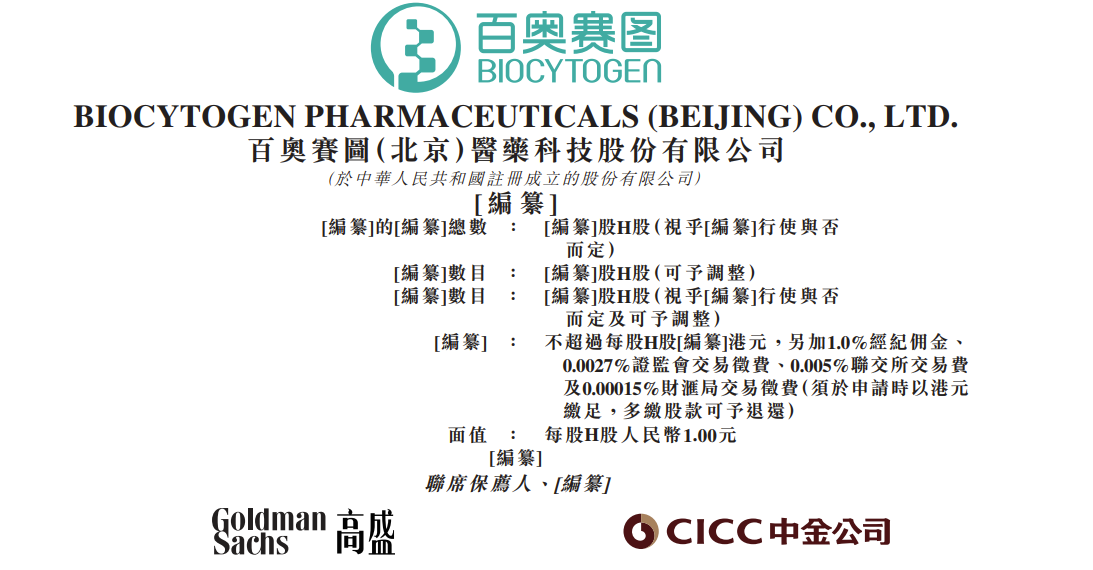 百奥赛图
BIOCYTOGEN

BIOCYTOGEN PHARMACEUTICALS (BEIJING) CO., LTD.
百奧賽圖(北京)醫藥科技股份有限公司
(於中華人民共和國註冊成立的股份有限公司)

[編纂]

[編纂]的[編纂]總數 : [編纂]股H股(視乎[編纂]行使與否而定)
[編纂]數目 : [編纂]股H股(可予調整)
[編纂]數目 : [編纂]股H股(視乎[編纂]行使與否而定及可予調整)
[編纂] : 不超過每股H股[編纂]港元,另加1.0%經紀佣金、0.0027%證監會交易徵費、0.005%聯交所交易費及0.00015%財匯局交易徵費(須於申請時以港元繳足,多繳股款可予退還)
面值 : 每股H股人民幣1.00元

[編纂]

聯席保薦人、[編纂]

Goldman Sachs 高盛

CICC 中金公司